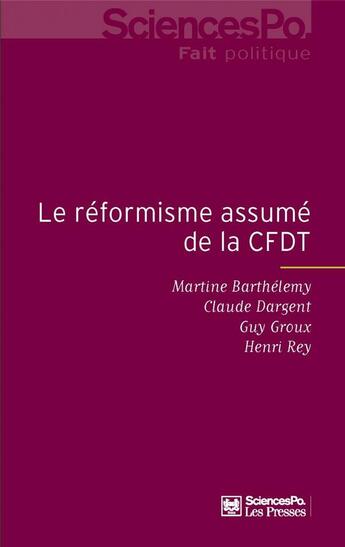 SciencesPo.
Fait politique

Le réformisme assumé de la CFDT

Martine Barthélemy
Claude Dargent
Guy Groux
Henri Rey

SciencesPo.
Les Presses